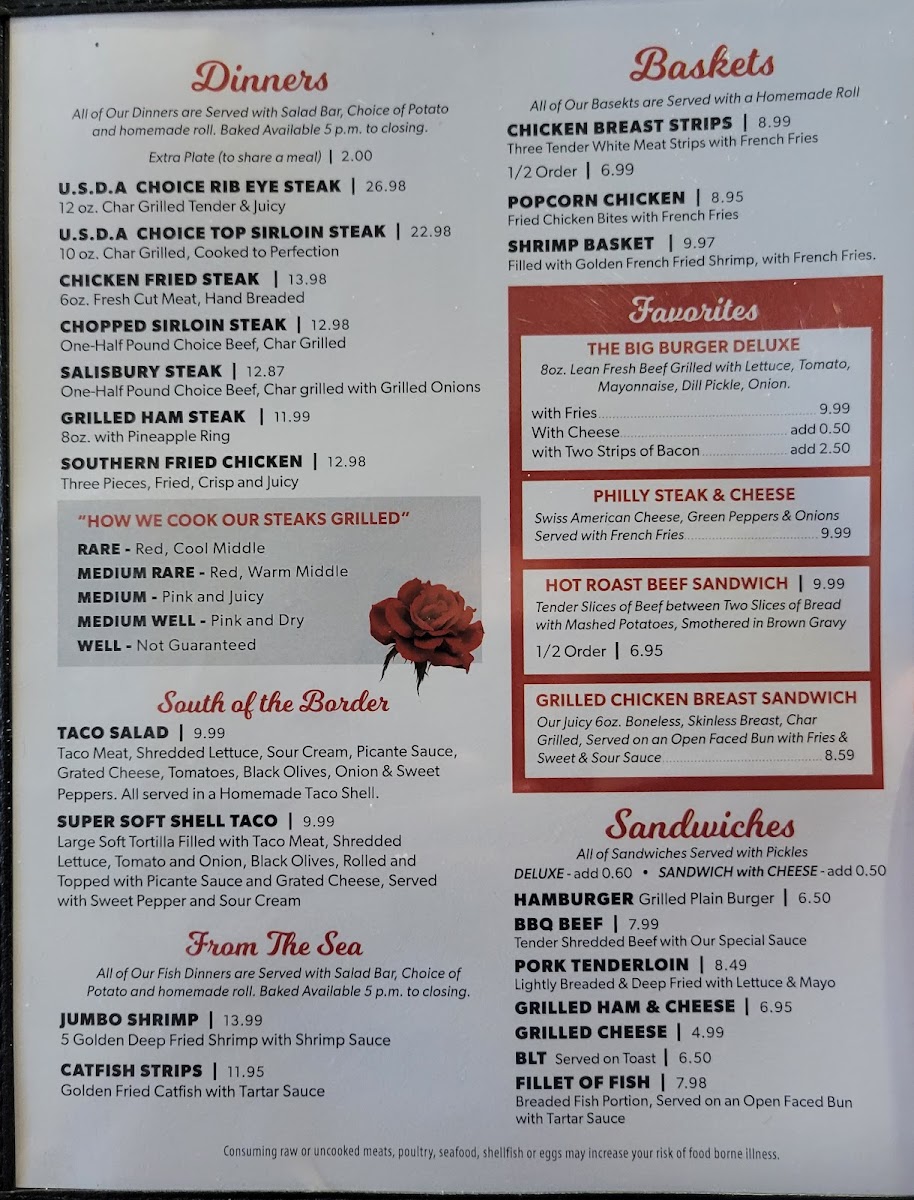 Dinners

All of Our Dinners are Served with Salad Bar, Choice of Potato and homemade roll. Baked Available 5 p.m. to closing.

Extra Plate (to share a meal) | 2.00

U.S.D.A CHOICE RIB EYE STEAK | 26.98
12 oz. Char Grilled Tender & Juicy

U.S.D.A CHOICE TOP SIRLOIN STEAK | 22.98
10 oz. Char Grilled, Cooked to Perfection

CHICKEN FRIED STEAK | 13.98
6oz. Fresh Cut Meat, Hand Breaded

CHOPPED SIRLOIN STEAK | 12.98
One-Half Pound Choice Beef, Char Grilled

SALISBURY STEAK | 12.87
One-Half Pound Choice Beef, Char grilled with Grilled Onions

GRILLED HAM STEAK | 11.99
8oz. with Pineapple Ring

SOUTHERN FRIED CHICKEN | 12.98
Three Pieces, Fried, Crisp and Juicy

"HOW WE COOK OUR STEAKS GRILLED"

RARE - Red, Cool Middle
MEDIUM RARE - Red, Warm Middle
MEDIUM - Pink and Juicy
MEDIUM WELL - Pink and Dry
WELL - Not Guaranteed

South of the Border

TACO SALAD | 9.99
Taco Meat, Shredded Lettuce, Sour Cream, Picante Sauce, Grated Cheese, Tomatoes, Black Olives, Onion & Sweet Peppers. All served in a Homemade Taco Shell.

SUPER SOFT SHELL TACO | 9.99
Large Soft Tortilla Filled with Taco Meat, Shredded Lettuce, Tomato and Onion, Black Olives, Rolled and Topped with Picante Sauce and Grated Cheese, Served with Sweet Pepper and Sour Cream

From The Sea

All of Our Fish Dinners are Served with Salad Bar, Choice of Potato and homemade roll. Baked Available 5 p.m. to closing.

JUMBO SHRIMP | 13.99
5 Golden Deep Fried Shrimp with Shrimp Sauce

CATFISH STRIPS | 11.95
Golden Fried Catfish with Tartar Sauce

Baskets

All of Our Basekts are Served with a Homemade Roll

CHICKEN BREAST STRIPS | 8.99
Three Tender White Meat Strips with French Fries
1/2 Order | 6.99

POPCORN CHICKEN | 8.95
Fried Chicken Bites with French Fries

SHRIMP BASKET | 9.97
Filled with Golden French Fried Shrimp, with French Fries.

Favorites

THE BIG BURGER DELUXE
8oz. Lean Fresh Beef Grilled with Lettuce, Tomato, Mayonnaise, Dill Pickle, Onion.
with Fries 9.99
With Cheese add 0.50
with Two Strips of Bacon add 2.50

PHILLY STEAK & CHEESE
Swiss American Cheese, Green Peppers & Onions Served with French Fries 9.99

HOT ROAST BEEF SANDWICH | 9.99
Tender Slices of Beef between Two Slices of Bread with Mashed Potatoes, Smothered in Brown Gravy
1/2 Order | 6.95

GRILLED CHICKEN BREAST SANDWICH
Our Juicy 6oz. Boneless, Skinless Breast, Char Grilled, Served on an Open Faced Bun with Fries & Sweet & Sour Sauce 8.59

Sandwiches

All of Sandwiches Served with Pickles
DELUXE - add 0.60 • SANDWICH with CHEESE - add 0.50

HAMBURGER Grilled Plain Burger | 6.50

BBQ BEEF | 7.99
Tender Shredded Beef with Our Special Sauce

PORK TENDERLOIN | 8.49
Lightly Breaded & Deep Fried with Lettuce & Mayo

GRILLED HAM & CHEESE | 6.95

GRILLED CHEESE | 4.99

BLT Served on Toast | 6.50

FILLET OF FISH | 7.98
Breaded Fish Portion, Served on an Open Faced Bun with Tartar Sauce

Consuming raw or uncooked meats, poultry, seafood, shellfish or eggs may increase your risk of food borne illness.